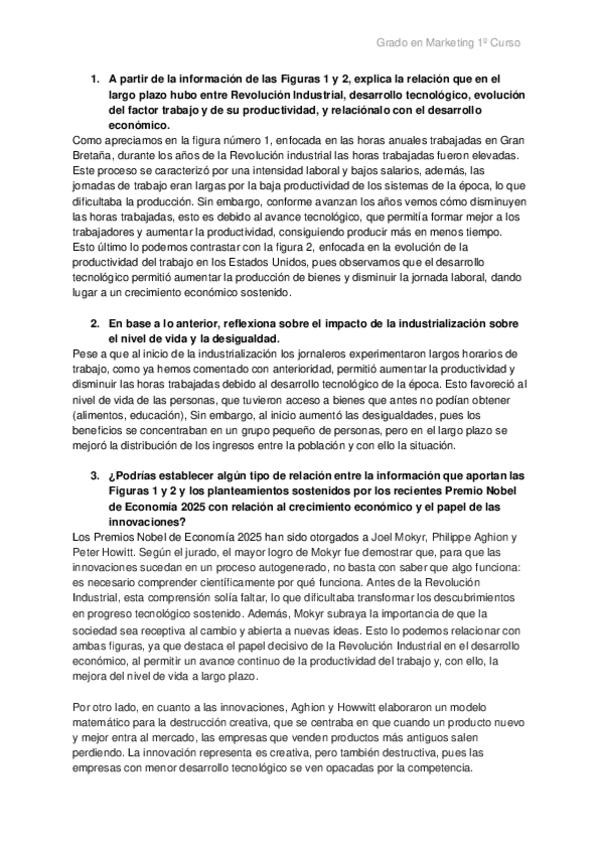 Grado en Marketing 1º Curso

1. A partir de la información de las Figuras 1 y 2, explica la relación que en el largo plazo hubo entre Revolución Industrial, desarrollo tecnológico, evolución del factor trabajo y de su productividad, y relaciónalo con el desarrollo económico.

Como apreciamos en la figura número 1, enfocada en las horas anuales trabajadas en Gran Bretaña, durante los años de la Revolución industrial las horas trabajadas fueron elevadas. Este proceso se caracterizó por una intensidad laboral y bajos salarios, además, las jornadas de trabajo eran largas por la baja productividad de los sistemas de la época, lo que dificultaba la producción. Sin embargo, conforme avanzan los años vemos cómo disminuyen las horas trabajadas, esto es debido al avance tecnológico, que permitía formar mejor a los trabajadores y aumentar la productividad, consiguiendo producir más en menos tiempo. Esto último lo podemos contrastar con la figura 2, enfocada en la evolución de la productividad del trabajo en los Estados Unidos, pues observamos que el desarrollo tecnológico permitió aumentar la producción de bienes y disminuir la jornada laboral, dando lugar a un crecimiento económico sostenido.

2. En base a lo anterior, reflexiona sobre el impacto de la industrialización sobre el nivel de vida y la desigualdad.

Pese a que al inicio de la industrialización los jornaleros experimentaron largos horarios de trabajo, como ya hemos comentado con anterioridad, permitió aumentar la productividad y disminuir las horas trabajadas debido al desarrollo tecnológico de la época. Esto favoreció al nivel de vida de las personas, que tuvieron acceso a bienes que antes no podían obtener (alimentos, educación), Sin embargo, al inicio aumentó las desigualdades, pues los beneficios se concentraban en un grupo pequeño de personas, pero en el largo plazo se mejoró la distribución de los ingresos entre la población y con ello la situación.

3. ¿Podrías establecer algún tipo de relación entre la información que aportan las Figuras 1 y 2 y los planteamientos sostenidos por los recientes Premio Nobel de Economía 2025 con relación al crecimiento económico y el papel de las innovaciones?

Los Premios Nobel de Economía 2025 han sido otorgados a Joel Mokyr, Philippe Aghion y Peter Howitt. Según el jurado, el mayor logro de Mokyr fue demostrar que, para que las innovaciones sucedan en un proceso autogenerado, no basta con saber que algo funciona: es necesario comprender científicamente por qué funciona. Antes de la Revolución Industrial, esta comprensión solía faltar, lo que dificultaba transformar los descubrimientos en progreso tecnológico sostenido. Además, Mokyr subraya la importancia de que la sociedad sea receptiva al cambio y abierta a nuevas ideas. Esto lo podemos relacionar con ambas figuras, ya que destaca el papel decisivo de la Revolución Industrial en el desarrollo económico, al permitir un avance continuo de la productividad del trabajo y, con ello, la mejora del nivel de vida a largo plazo.

Por otro lado, en cuanto a las innovaciones, Aghion y Howwitt elaboraron un modelo matemático para la destrucción creativa, que se centraba en que cuando un producto nuevo y mejor entra al mercado, las empresas que venden productos más antiguos salen perdiendo. La innovación representa es creativa, pero también destructiva, pues las empresas con menor desarrollo tecnológico se ven opacadas por la competencia.